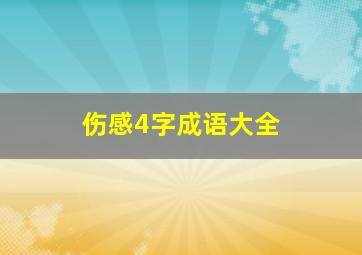 伤感4字成语大全